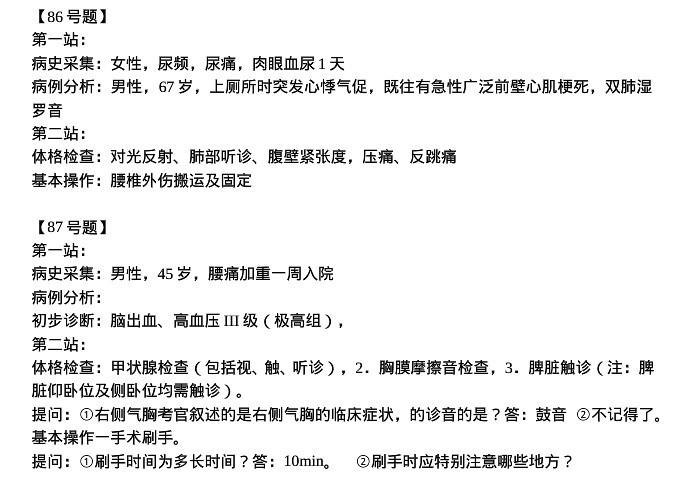 【86号题】
第一站：
病史采集：女性，尿频，尿痛，肉眼血尿1天
病例分析：男性，67岁，上厕所时突发心悸气促，既往有急性广泛前壁心肌梗死，双肺湿罗音
第二站：
体格检查：对光反射、肺部听诊、腹壁紧张度，压痛、反跳痛
基本操作：腰椎外伤搬运及固定

【87号题】
第一站：
病史采集：男性，45岁，腰痛加重一周入院
病例分析：
初步诊断：脑出血、高血压III级（极高组），
第二站：
体格检查：甲状腺检查（包括视、触、听诊），2．胸膜摩擦音检查，3．脾脏触诊（注：脾脏仰卧位及侧卧位均需触诊）。
提问：①右侧气胸考官叙述的是右侧气胸的临床症状，的诊音的是？答：鼓音 ②不记得了。
基本操作一手术刷手。
提问：①刷手时间为多长时间？答：10min。 ②刷手时应特别注意哪些地方？